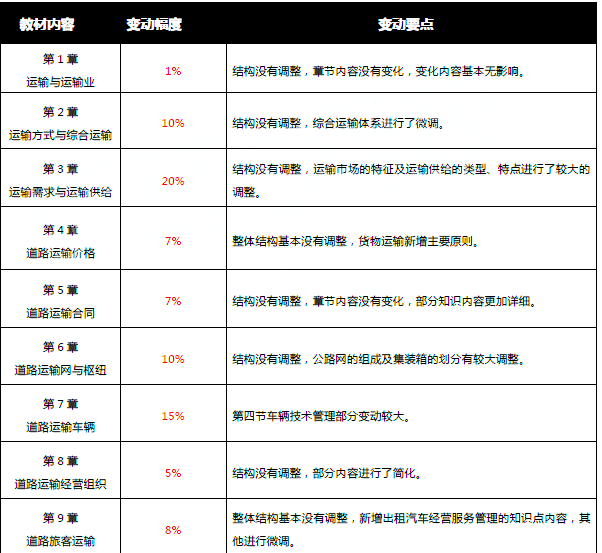 | 教材内容 | 变动幅度 | 变动要点 |
|---|---|---|
| 第 1 章 运输与运输业 | 1% | 结构没有调整，章节内容没有变化，变化内容基本无影响。 |
| 第 2 章 运输方式与综合运输 | 10% | 结构没有调整，综合运输体系进行了微调。 |
| 第 3 章 运输需求与运输供给 | 20% | 结构没有调整，运输市场的特征及运输供给的类型、特点进行了较大的调整。 |
| 第 4 章 道路运输价格 | 7% | 整体结构基本没有调整，货物运输新增主要原则。 |
| 第 5 章 道路运输合同 | 7% | 结构没有调整，章节内容没有变化，部分知识内容更加详细。 |
| 第 6 章 道路运输网与枢纽 | 10% | 结构没有调整，公路网的组成及集装箱的划分有较大调整。 |
| 第 7 章 道路运输车辆 | 15% | 第四节车辆技术管理部分变动较大。 |
| 第 8 章 道路运输经营组织 | 5% | 结构没有调整，部分内容进行了简化。 |
| 第 9 章 道路旅客运输 | 8% | 整体结构基本没有调整，新增出租汽车经营服务管理的知识点内容，其他进行微调。 |